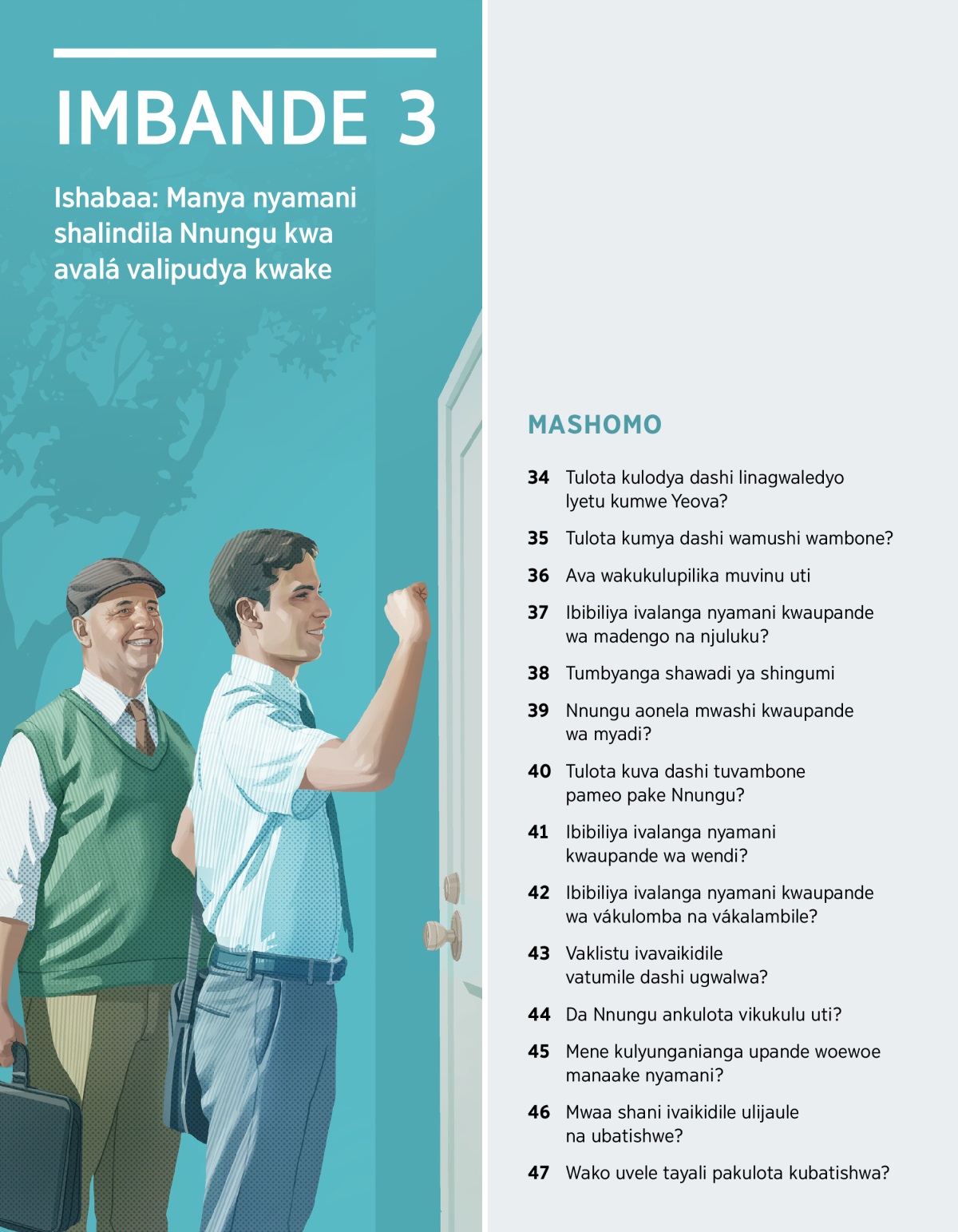 IMBANDE 3

Ishabaa: Manya nyamani shalindila Nnungu kwa avalá valipudya kwake

MASHOMO

34 Tulota kulodya dashi linagwaledyo lyetu kumwe Yeova?

35 Tulota kumya dashi wamushi wambone?

36 Ava wakukulupilika muvinu uti

37 Ibibiliya ivalanga nyamani kwaupande wa madengo na njuluku?

38 Tumbyanga shawadi ya shingumi

39 Nnungu aonela mwashi kwaupande wa myadi?

40 Tulota kuva dashi tuvambone pameo pake Nnungu?

41 Ibibiliya ivalanga nyamani kwaupande wa wendi?

42 Ibibiliya ivalanga nyamani kwaupande wa vákulomba na vákalambile?

43 Vaklistu ivavaikidile vatumile dashi ugwalwa?

44 Da Nnungu ankulota vikukulu uti?

45 Mene kulyunganianga upande woewoe manaake nyamani?

46 Mwaa shani ivaikidile ulijaule na ubatishwe?

47 Wako uvele tayali pakulota kubatishwa?